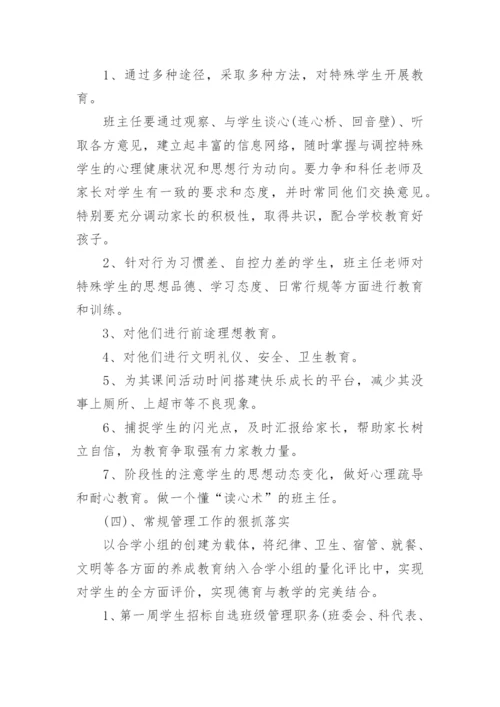 1、通过多种途径，采取多种方法，对特殊学生开展教育。

班主任要通过观察、与学生谈心(连心桥、回音壁)、听取各方意见，建立起丰富的信息网络，随时掌握与调控特殊学生的心理健康状况和思想行为动向。要力争和科任老师及家长对学生有一致的要求和态度，并时常同他们交换意见。特别要充分调动家长的积极性，取得共识，配合学校教育好孩子。

2、针对行为习惯差、自控力差的学生，班主任老师对特殊学生的思想品德、学习态度、日常行规等方面进行教育和训练。

3、对他们进行前途理想教育。

4、对他们进行文明礼仪、安全、卫生教育。

5、为其课间活动时间搭建快乐成长的平台，减少其没事上厕所、上超市等不良现象。

6、捕捉学生的闪光点，及时汇报给家长，帮助家长树立自信，为教育争取强有力家教力量。

7、阶段性的注意学生的思想动态变化，做好心理疏导和耐心教育。做一个懂“读心术”的班主任。

(四)、常规管理工作的狠抓落实

以合学小组的创建为载体，将纪律、卫生、宿管、就餐、文明等各方面的养成教育纳入合学小组的量化评比中，实现对学生的全方面评价，实现德育与教学的完美结合。

1、第一周学生招标自选班级管理职务(班委会、科代表、